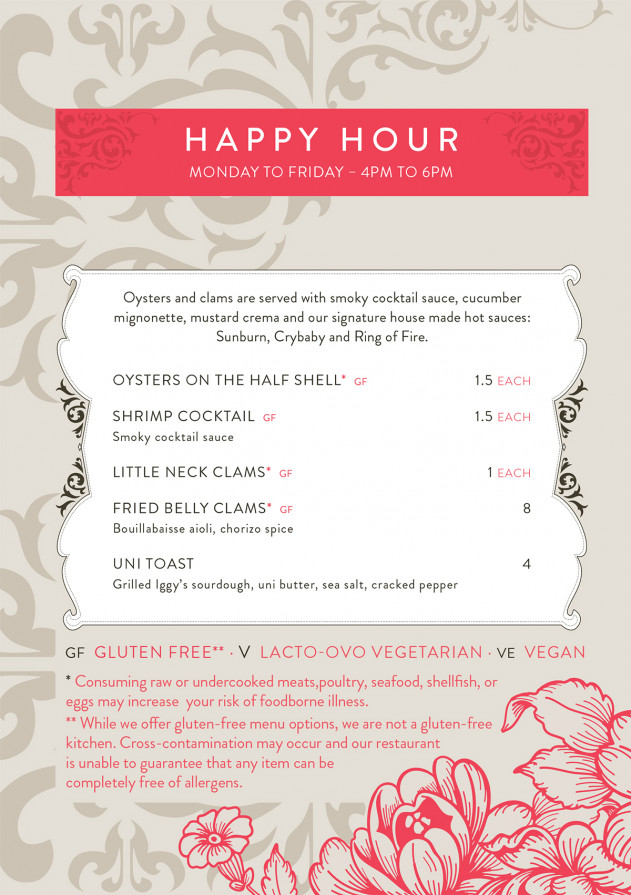 HAPPY HOUR
MONDAY TO FRIDAY – 4PM TO 6PM

Oysters and clams are served with smoky cocktail sauce, cucumber mignonette, mustard crema and our signature house made hot sauces: Sunburn, Crybaby and Ring of Fire.

OYSTERS ON THE HALF SHELL* GF 1.5 EACH

SHRIMP COCKTAIL GF 1.5 EACH
Smoky cocktail sauce

LITTLE NECK CLAMS* GF 1 EACH

FRIED BELLY CLAMS* GF 8
Bouillabaisse aioli, chorizo spice

UNI TOAST 4
Grilled Iggy's sourdough, uni butter, sea salt, cracked pepper

GF GLUTEN FREE** · V LACTO-OVO VEGETARIAN · VE VEGAN

* Consuming raw or undercooked meats,poultry, seafood, shellfish, or eggs may increase your risk of foodborne illness.
** While we offer gluten-free menu options, we are not a gluten-free kitchen. Cross-contamination may occur and our restaurant is unable to guarantee that any item can be completely free of allergens.